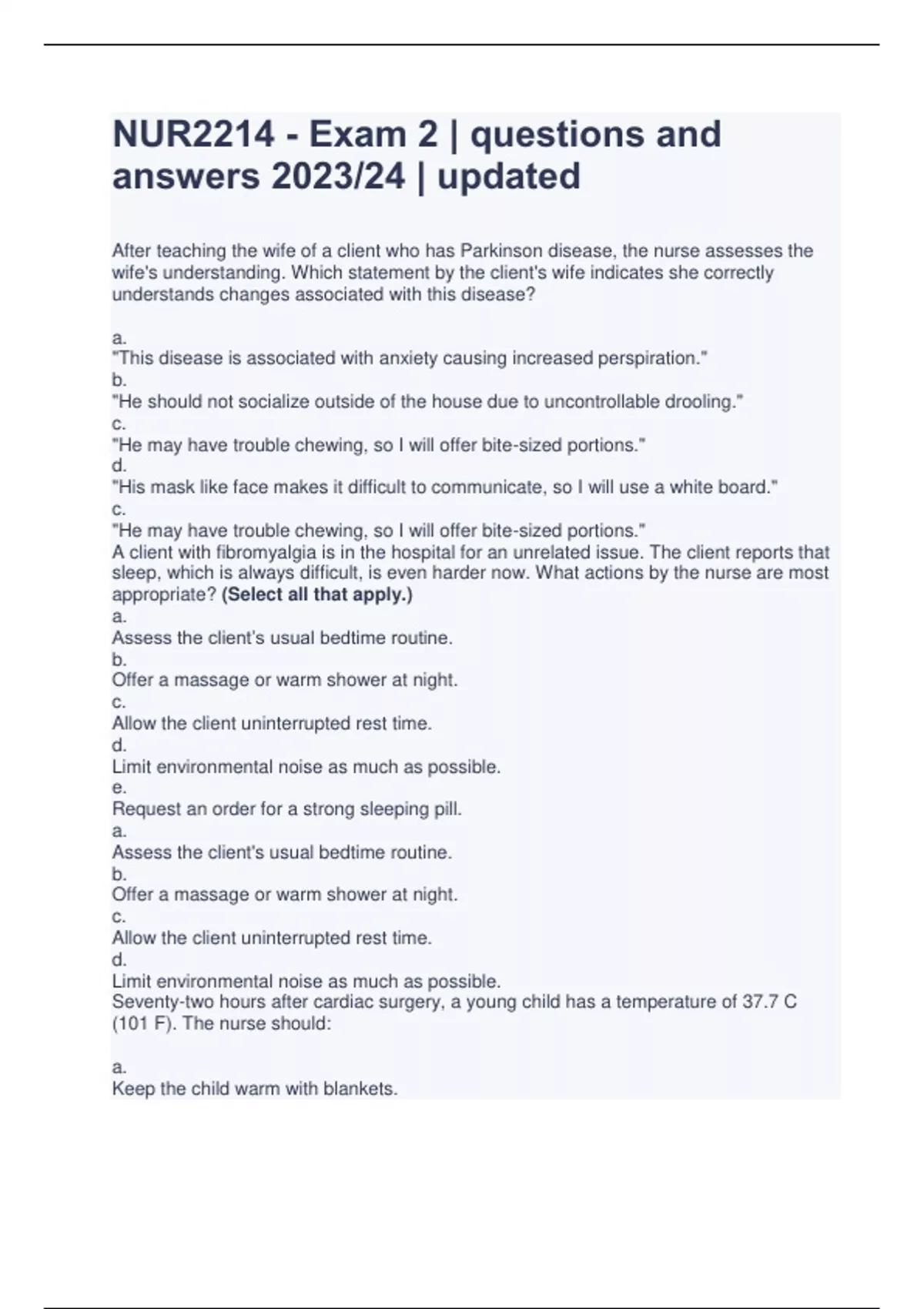 NUR2214 - Exam 2 | questions and answers 2023/24 | updated

After teaching the wife of a client who has Parkinson disease, the nurse assesses the wife's understanding. Which statement by the client's wife indicates she correctly understands changes associated with this disease?

a.
"This disease is associated with anxiety causing increased perspiration."
b.
"He should not socialize outside of the house due to uncontrollable drooling."
c.
"He may have trouble chewing, so I will offer bite-sized portions."
d.
"His mask like face makes it difficult to communicate, so I will use a white board."
c.
"He may have trouble chewing, so I will offer bite-sized portions."
A client with fibromyalgia is in the hospital for an unrelated issue. The client reports that sleep, which is always difficult, is even harder now. What actions by the nurse are most appropriate? (Select all that apply.)
a.
Assess the client's usual bedtime routine.
b.
Offer a massage or warm shower at night.
c.
Allow the client uninterrupted rest time.
d.
Limit environmental noise as much as possible.
e.
Request an order for a strong sleeping pill.
a.
Assess the client's usual bedtime routine.
b.
Offer a massage or warm shower at night.
c.
Allow the client uninterrupted rest time.
d.
Limit environmental noise as much as possible.
Seventy-two hours after cardiac surgery, a young child has a temperature of 37.7 C (101 F). The nurse should:

a.
Keep the child warm with blankets.